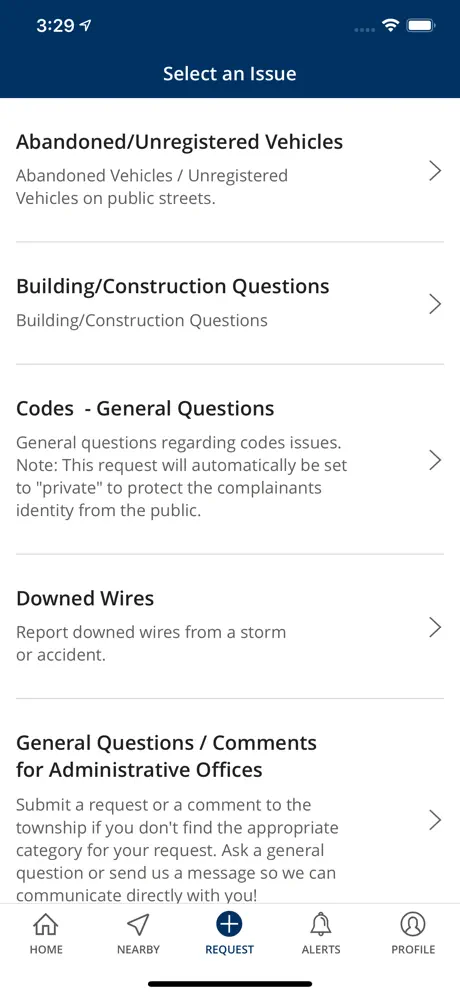 3:29

Select an Issue

Abandoned/Unregistered Vehicles
Abandoned Vehicles / Unregistered Vehicles on public streets.

Building/Construction Questions
Building/Construction Questions

Codes - General Questions
General questions regarding codes issues. Note: This request will automatically be set to "private" to protect the complainants identity from the public.

Downed Wires
Report downed wires from a storm or accident.

General Questions / Comments for Administrative Offices
Submit a request or a comment to the township if you don't find the appropriate category for your request. Ask a general question or send us a message so we can communicate directly with you!

HOME NEARBY REQUEST ALERTS PROFILE